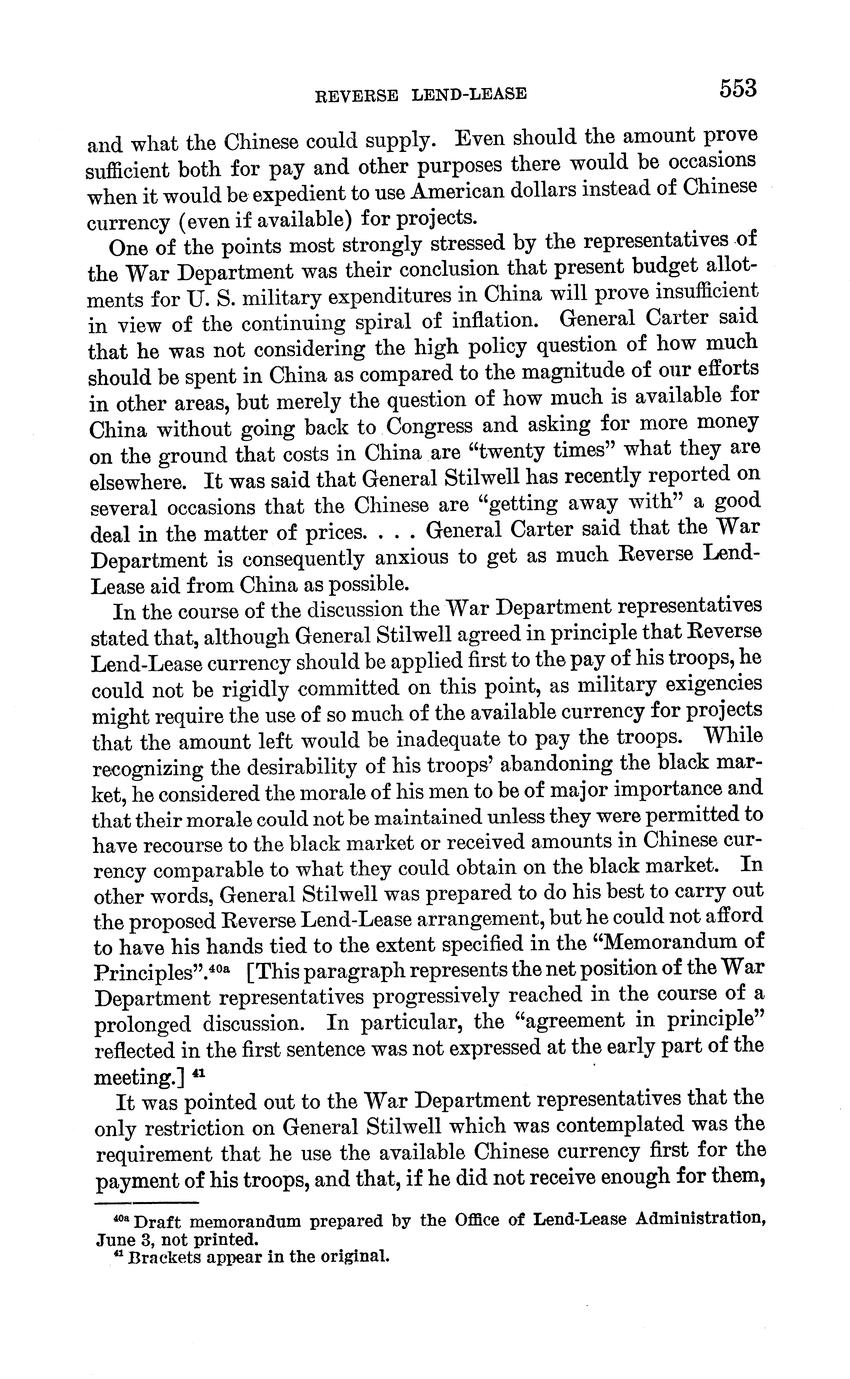 REVERSE LEND-LEASE 553

and what the Chinese could supply. Even should the amount prove sufficient both for pay and other purposes there would be occasions when it would be expedient to use American dollars instead of Chinese currency (even if available) for projects.

One of the points most strongly stressed by the representatives of the War Department was their conclusion that present budget allotments for U. S. military expenditures in China will prove insufficient in view of the continuing spiral of inflation. General Carter said that he was not considering the high policy question of how much should be spent in China as compared to the magnitude of our efforts in other areas, but merely the question of how much is available for China without going back to Congress and asking for more money on the ground that costs in China are "twenty times" what they are elsewhere. It was said that General Stilwell has recently reported on several occasions that the Chinese are "getting away with" a good deal in the matter of prices. . . . General Carter said that the War Department is consequently anxious to get as much Reverse Lend-Lease aid from China as possible.

In the course of the discussion the War Department representatives stated that, although General Stilwell agreed in principle that Reverse Lend-Lease currency should be applied first to the pay of his troops, he could not be rigidly committed on this point, as military exigencies might require the use of so much of the available currency for projects that the amount left would be inadequate to pay the troops. While recognizing the desirability of his troops' abandoning the black market, he considered the morale of his men to be of major importance and that their morale could not be maintained unless they were permitted to have recourse to the black market or received amounts in Chinese currency comparable to what they could obtain on the black market. In other words, General Stilwell was prepared to do his best to carry out the proposed Reverse Lend-Lease arrangement, but he could not afford to have his hands tied to the extent specified in the "Memorandum of Principles".$^{40a}$ [This paragraph represents the net position of the War Department representatives progressively reached in the course of a prolonged discussion. In particular, the "agreement in principle" reflected in the first sentence was not expressed at the early part of the meeting.] $^{41}$

It was pointed out to the War Department representatives that the only restriction on General Stilwell which was contemplated was the requirement that he use the available Chinese currency first for the payment of his troops, and that, if he did not receive enough for them,

$^{40a}$ Draft memorandum prepared by the Office of Lend-Lease Administration, June 3, not printed.
$^{41}$ Brackets appear in the original.